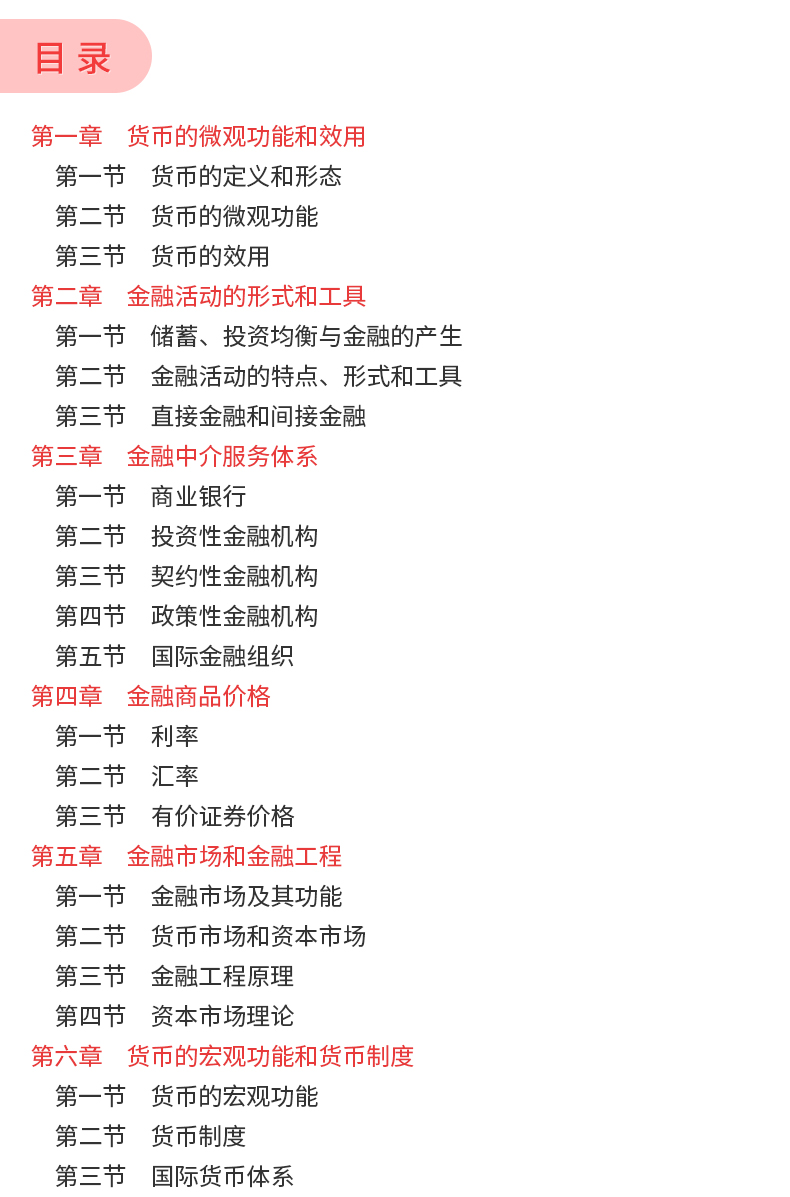 目录

第一章　货币的微观功能和效用
第一节　货币的定义和形态
第二节　货币的微观功能
第三节　货币的效用
第二章　金融活动的形式和工具
第一节　储蓄、投资均衡与金融的产生
第二节　金融活动的特点、形式和工具
第三节　直接金融和间接金融
第三章　金融中介服务体系
第一节　商业银行
第二节　投资性金融机构
第三节　契约性金融机构
第四节　政策性金融机构
第五节　国际金融组织
第四章　金融商品价格
第一节　利率
第二节　汇率
第三节　有价证券价格
第五章　金融市场和金融工程
第一节　金融市场及其功能
第二节　货币市场和资本市场
第三节　金融工程原理
第四节　资本市场理论
第六章　货币的宏观功能和货币制度
第一节　货币的宏观功能
第二节　货币制度
第三节　国际货币体系